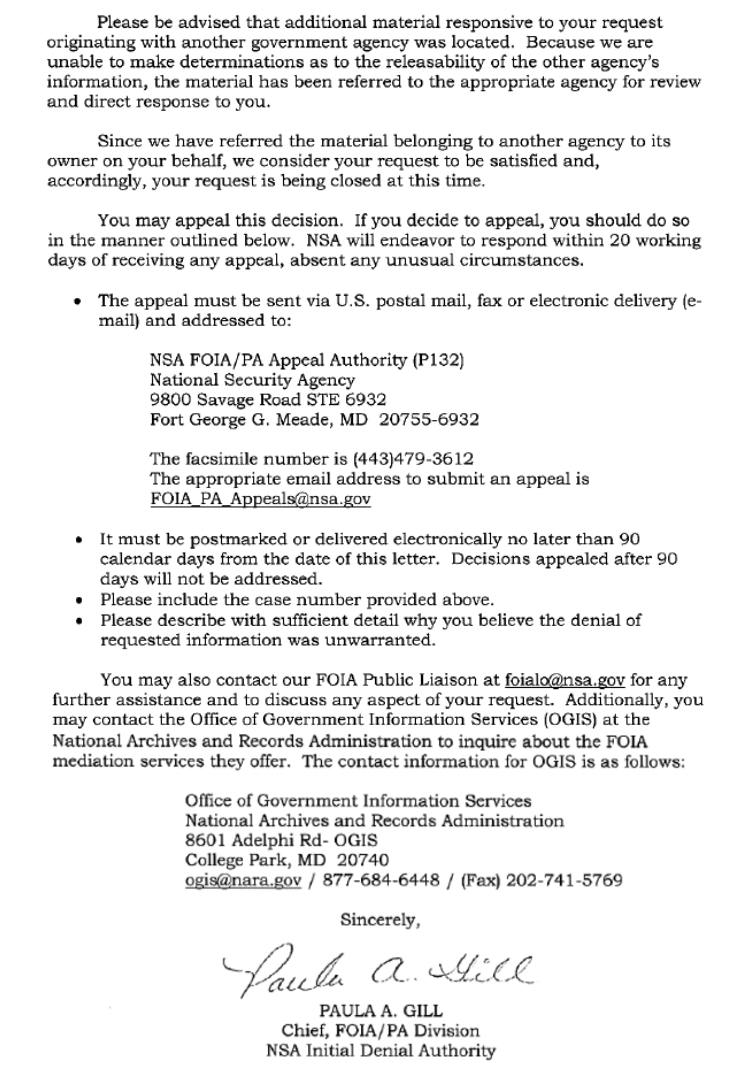 Please be advised that additional material responsive to your request originating with another government agency was located. Because we are unable to make determinations as to the releasability of the other agency's information, the material has been referred to the appropriate agency for review and direct response to you.

Since we have referred the material belonging to another agency to its owner on your behalf, we consider your request to be satisfied and, accordingly, your request is being closed at this time.

You may appeal this decision. If you decide to appeal, you should do so in the manner outlined below. NSA will endeavor to respond within 20 working days of receiving any appeal, absent any unusual circumstances.

• The appeal must be sent via U.S. postal mail, fax or electronic delivery (e-mail) and addressed to:

NSA FOIA/PA Appeal Authority (P132)
National Security Agency
9800 Savage Road STE 6932
Fort George G. Meade, MD 20755-6932

The facsimile number is (443)479-3612
The appropriate email address to submit an appeal is FOIA_PA_Appeals@nsa.gov

• It must be postmarked or delivered electronically no later than 90 calendar days from the date of this letter. Decisions appealed after 90 days will not be addressed.
• Please include the case number provided above.
• Please describe with sufficient detail why you believe the denial of requested information was unwarranted.

You may also contact our FOIA Public Liaison at foialo@nsa.gov for any further assistance and to discuss any aspect of your request. Additionally, you may contact the Office of Government Information Services (OGIS) at the National Archives and Records Administration to inquire about the FOIA mediation services they offer. The contact information for OGIS is as follows:

Office of Government Information Services
National Archives and Records Administration
8601 Adelphi Rd- OGIS
College Park, MD 20740
ogis@nara.gov / 877-684-6448 / (Fax) 202-741-5769

Sincerely,

Paula A. Gill

PAULA A. GILL
Chief, FOIA/PA Division
NSA Initial Denial Authority